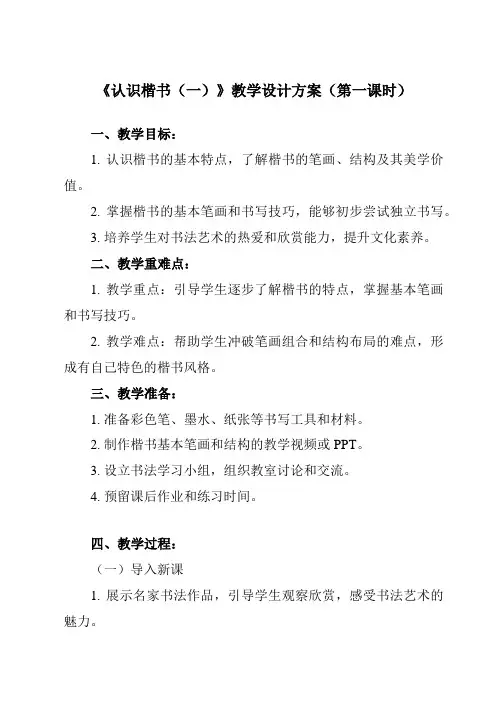 《认识楷书（一）》教学设计方案（第一课时）

一、教学目标：

1. 认识楷书的基本特点，了解楷书的笔画、结构及其美学价值。

2. 掌握楷书的基本笔画和书写技巧，能够初步尝试独立书写。

3. 培养学生对书法艺术的热爱和欣赏能力，提升文化素养。

二、教学重难点：

1. 教学重点：引导学生逐步了解楷书的特点，掌握基本笔画和书写技巧。

2. 教学难点：帮助学生冲破笔画组合和结构布局的难点，形成有自己特色的楷书风格。

三、教学准备：

1. 准备彩色笔、墨水、纸张等书写工具和材料。

2. 制作楷书基本笔画和结构的教学视频或 PPT。

3. 设立书法学习小组，组织教室讨论和交流。

4. 预留课后作业和练习时间。

四、教学过程：

（一）导入新课

1. 展示名家书法作品，引导学生观察欣赏，感受书法艺术的魅力。